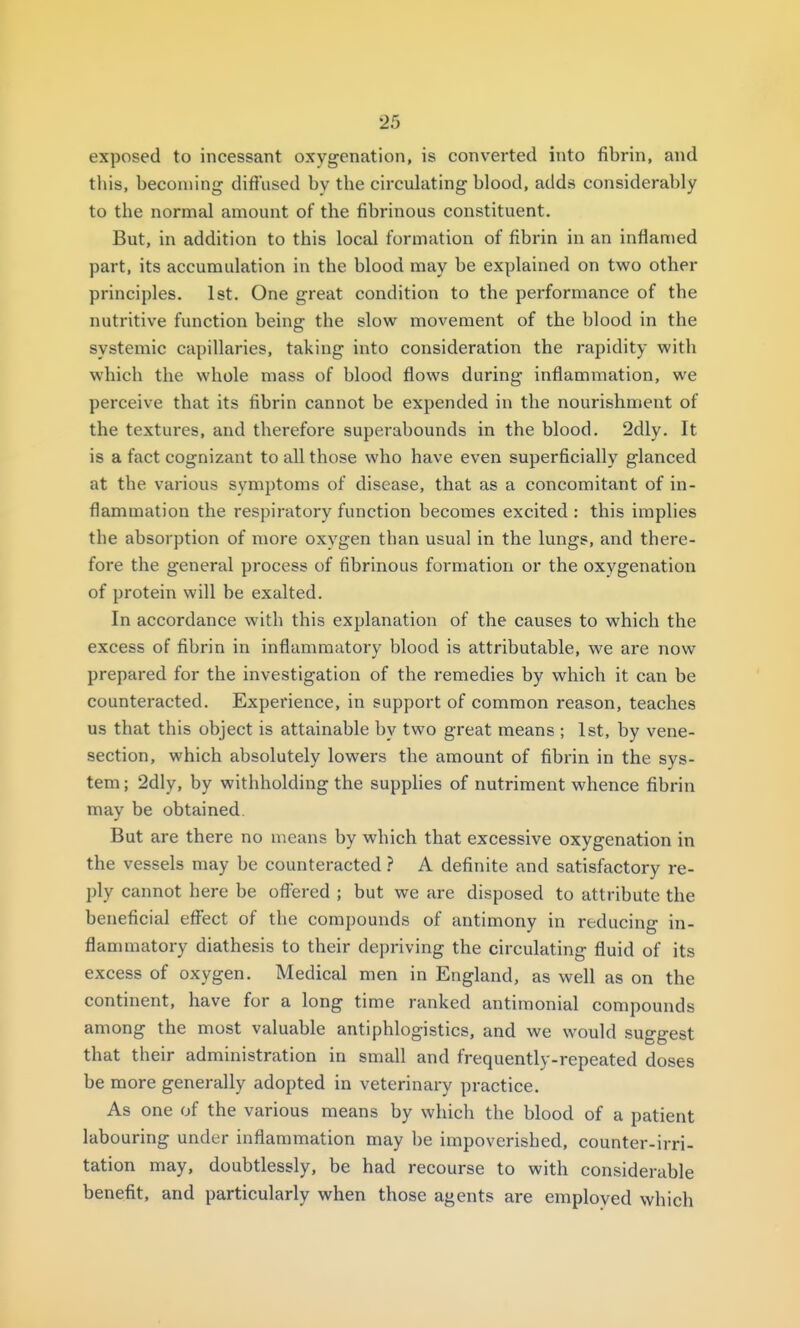 25

exposed to incessant oxygenation, is converted into fibrin, and this, becoming diffused by the circulating blood, adds considerably to the normal amount of the fibrinous constituent.

But, in addition to this local formation of fibrin in an inflamed part, its accumulation in the blood may be explained on two other principles. 1st. One great condition to the performance of the nutritive function being the slow movement of the blood in the systemic capillaries, taking into consideration the rapidity with which the whole mass of blood flows during inflammation, we perceive that its fibrin cannot be expended in the nourishment of the textures, and therefore superabounds in the blood. 2dly. It is a fact cognizant to all those who have even superficially glanced at the various symptoms of disease, that as a concomitant of inflammation the respiratory function becomes excited : this implies the absorption of more oxygen than usual in the lungs, and therefore the general process of fibrinous formation or the oxygenation of protein will be exalted.

In accordance with this explanation of the causes to which the excess of fibrin in inflammatory blood is attributable, we are now prepared for the investigation of the remedies by which it can be counteracted. Experience, in support of common reason, teaches us that this object is attainable by two great means ; 1st, by venesection, which absolutely lowers the amount of fibrin in the system; 2dly, by withholding the supplies of nutriment whence fibrin may be obtained.

But are there no means by which that excessive oxygenation in the vessels may be counteracted ? A definite and satisfactory reply cannot here be offered ; but we are disposed to attribute the beneficial effect of the compounds of antimony in reducing inflammatory diathesis to their depriving the circulating fluid of its excess of oxygen. Medical men in England, as well as on the continent, have for a long time ranked antimonial compounds among the most valuable antiphlogistics, and we would suggest that their administration in small and frequently-repeated doses be more generally adopted in veterinary practice.

As one of the various means by which the blood of a patient labouring under inflammation may be impoverished, counter-irritation may, doubtlessly, be had recourse to with considerable benefit, and particularly when those agents are employed which